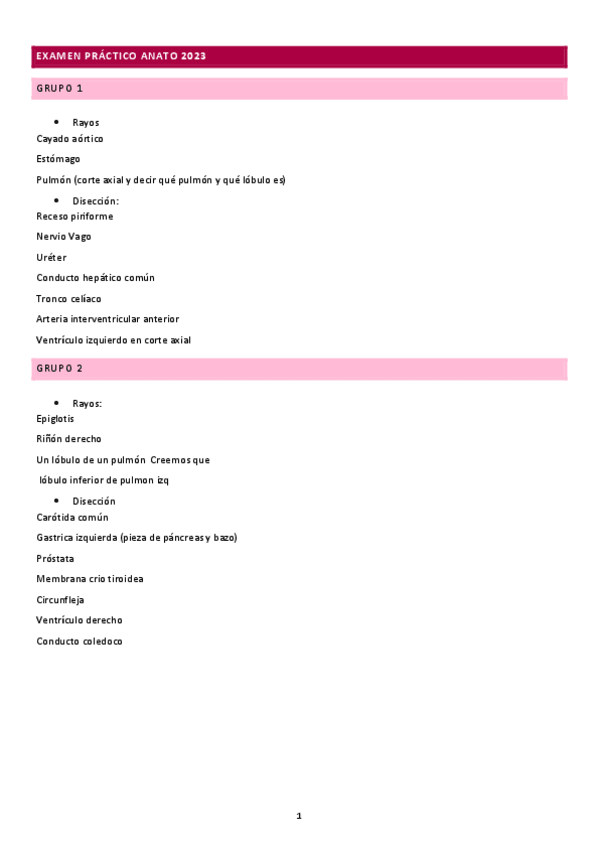 EXAMEN PRÁCTICO ANATO 2023

GRUPO 1

• Rayos

Cayado aórtico

Estómago

Pulmón (corte axial y decir qué pulmón y qué lóbulo es)

• Disección:

Receso piriforme

Nervio Vago

Uréter

Conducto hepático común

Tronco celíaco

Arteria interventricular anterior

Ventrículo izquierdo en corte axial

GRUPO 2

• Rayos:

Epiglotis

Riñón derecho

Un lóbulo de un pulmón Creemos que

lóbulo inferior de pulmon izq

• Disección

Carótida común

Gastrica izquierda (pieza de páncreas y bazo)

Próstata

Membrana crio tiroidea

Circunfleja

Ventrículo derecho

Conducto coledoco

1